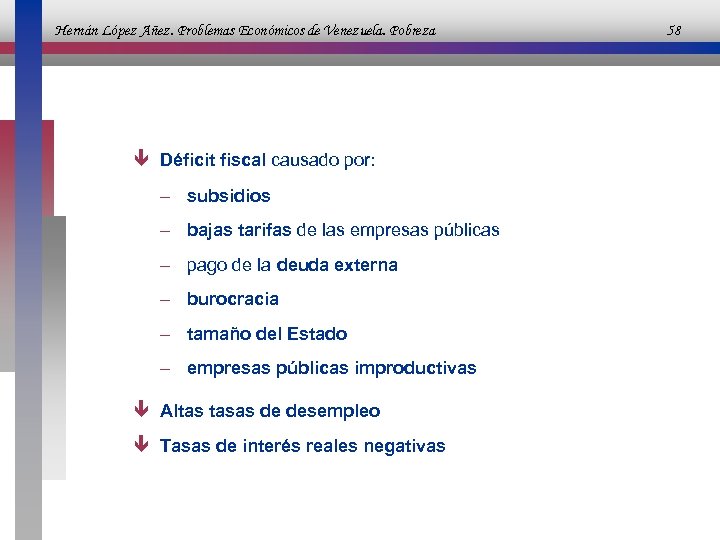 Hernán López Añez. Problemas Económicos de Venezuela. Pobreza 58

Déficit fiscal causado por:
– subsidios
– bajas tarifas de las empresas públicas
– pago de la deuda externa
– burocracia
– tamaño del Estado
– empresas públicas improductivas

Altas tasas de desempleo

Tasas de interés reales negativas